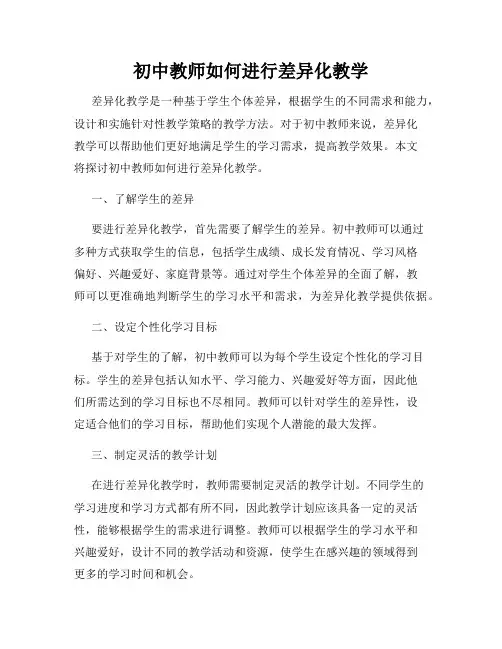 初中教师如何进行差异化教学

差异化教学是一种基于学生个体差异，根据学生的不同需求和能力，设计和实施针对性教学策略的教学方法。对于初中教师来说，差异化教学可以帮助他们更好地满足学生的学习需求，提高教学效果。本文将探讨初中教师如何进行差异化教学。

一、了解学生的差异

要进行差异化教学，首先需要了解学生的差异。初中教师可以通过多种方式获取学生的信息，包括学生成绩、成长发育情况、学习风格偏好、兴趣爱好、家庭背景等。通过对学生个体差异的全面了解，教师可以更准确地判断学生的学习水平和需求，为差异化教学提供依据。

二、设定个性化学习目标

基于对学生的了解，初中教师可以为每个学生设定个性化的学习目标。学生的差异包括认知水平、学习能力、兴趣爱好等方面，因此他们所需达到的学习目标也不尽相同。教师可以针对学生的差异性，设定适合他们的学习目标，帮助他们实现个人潜能的最大发挥。

三、制定灵活的教学计划

在进行差异化教学时，教师需要制定灵活的教学计划。不同学生的学习进度和学习方式都有所不同，因此教学计划应该具备一定的灵活性，能够根据学生的需求进行调整。教师可以根据学生的学习水平和兴趣爱好，设计不同的教学活动和资源，使学生在感兴趣的领域得到更多的学习时间和机会。